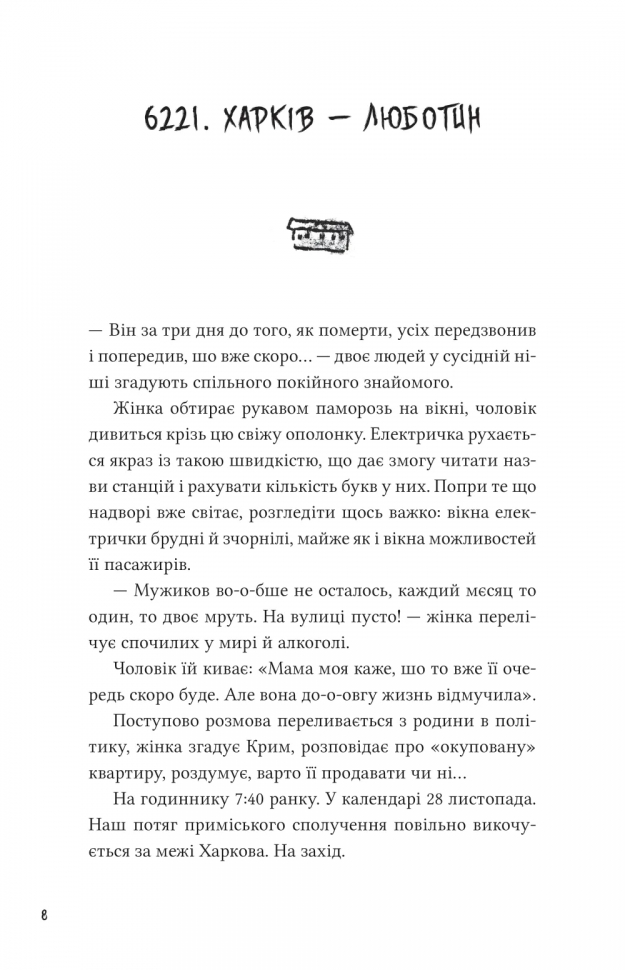 6221. ХАРКІВ — ЛЮБОТИН

— Він за три дня до того, як померти, усіх передзвонив і попередив, шо вже скоро... — двоє людей у сусідній ніші згадують спільного покійного знайомого.

Жінка обтирає рукавом паморозь на вікні, чоловік дивиться крізь цю свіжу ополонку. Електричка рухається якраз із такою швидкістю, що дає змогу читати назви станцій і рахувати кількість букв у них. Попри те що надворі вже світає, розгледіти щось важко: вікна електрички брудні й зчорнілі, майже як і вікна можливостей її пасажирів.

— Мужиков во-о-бше не осталось, каждий мєсяц то один, то двоє мруть. На вулиці пусто! — жінка перелічує спочилих у мирі й алкоголі.

Чоловік їй киває: «Мама моя каже, шо то вже її очередь скоро буде. Але вона до-о-овгу жизнь відмучила».

Поступово розмова переливається з родини в політику, жінка згадує Крим, розповідає про «окуповану» квартиру, роздумує, варто її продавати чи ні...

На годиннику 7:40 ранку. У календарі 28 листопада. Наш потяг приміського сполучення повільно викочується за межі Харкова. На захід.

8